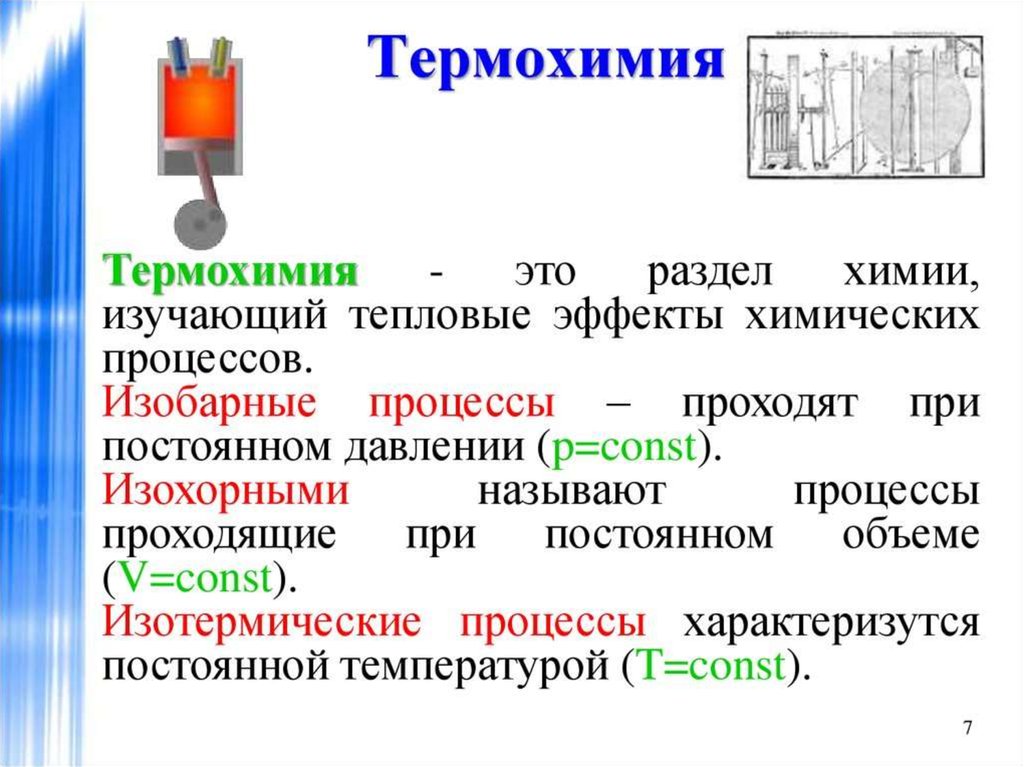 Термохимия

Термохимия - это раздел химии, изучающий тепловые эффекты химических процессов.

Изобарные процессы – проходят при постоянном давлении (p=const).

Изохорными называют процессы проходящие при постоянном объеме (V=const).

Изотермические процессы характеризутся постоянной температурой (T=const).

7